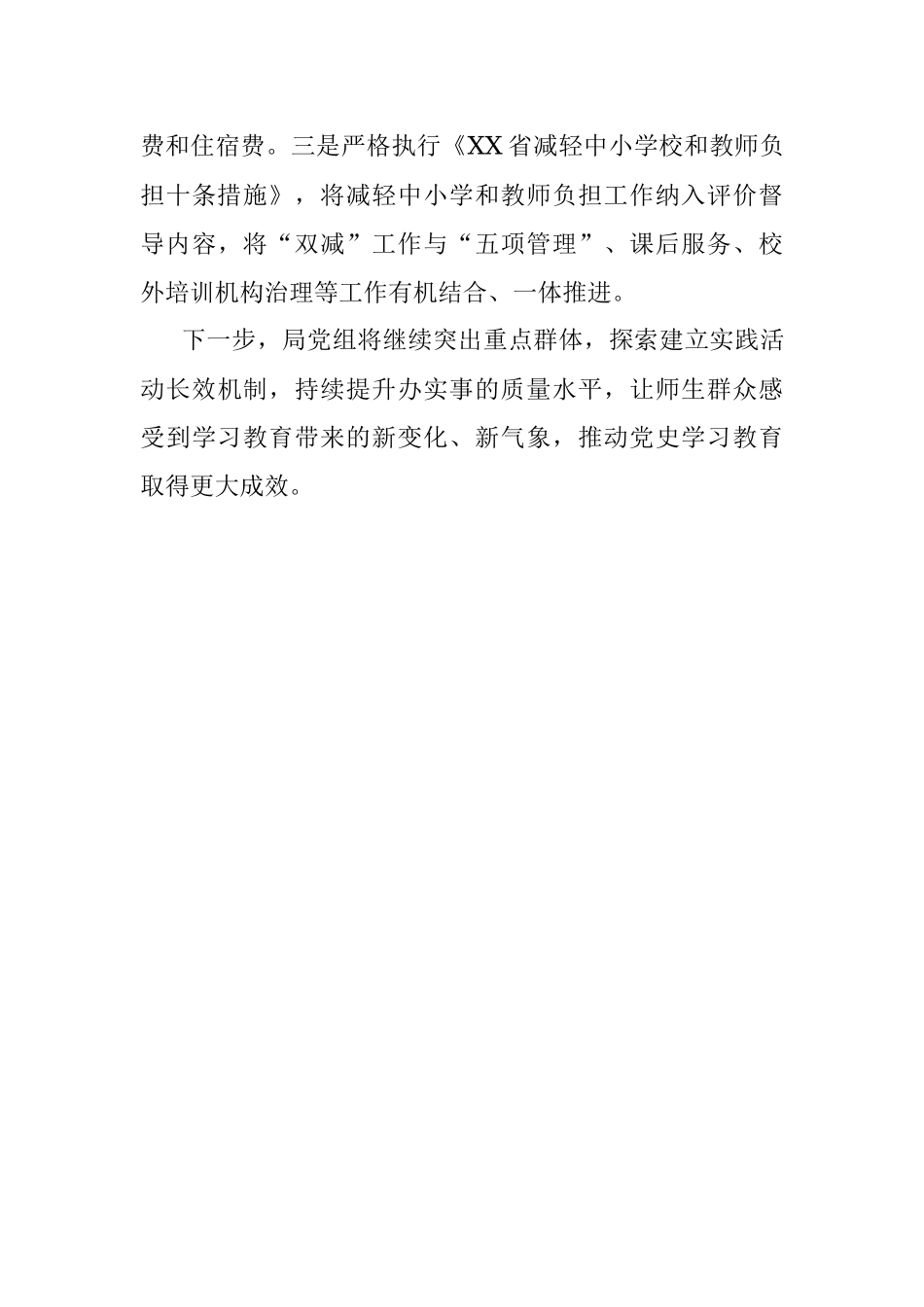 费和住宿费。三是严格执行《XX省减轻中小学校和教师负担十条措施》，将减轻中小学和教师负担工作纳入评价督导内容，将“双减”工作与“五项管理”、课后服务、校外培训机构治理等工作有机结合、一体推进。

下一步，局党组将继续突出重点群体，探索建立实践活动长效机制，持续提升办实事的质量水平，让师生群众感受到学习教育带来的新变化、新气象，推动党史学习教育取得更大成效。